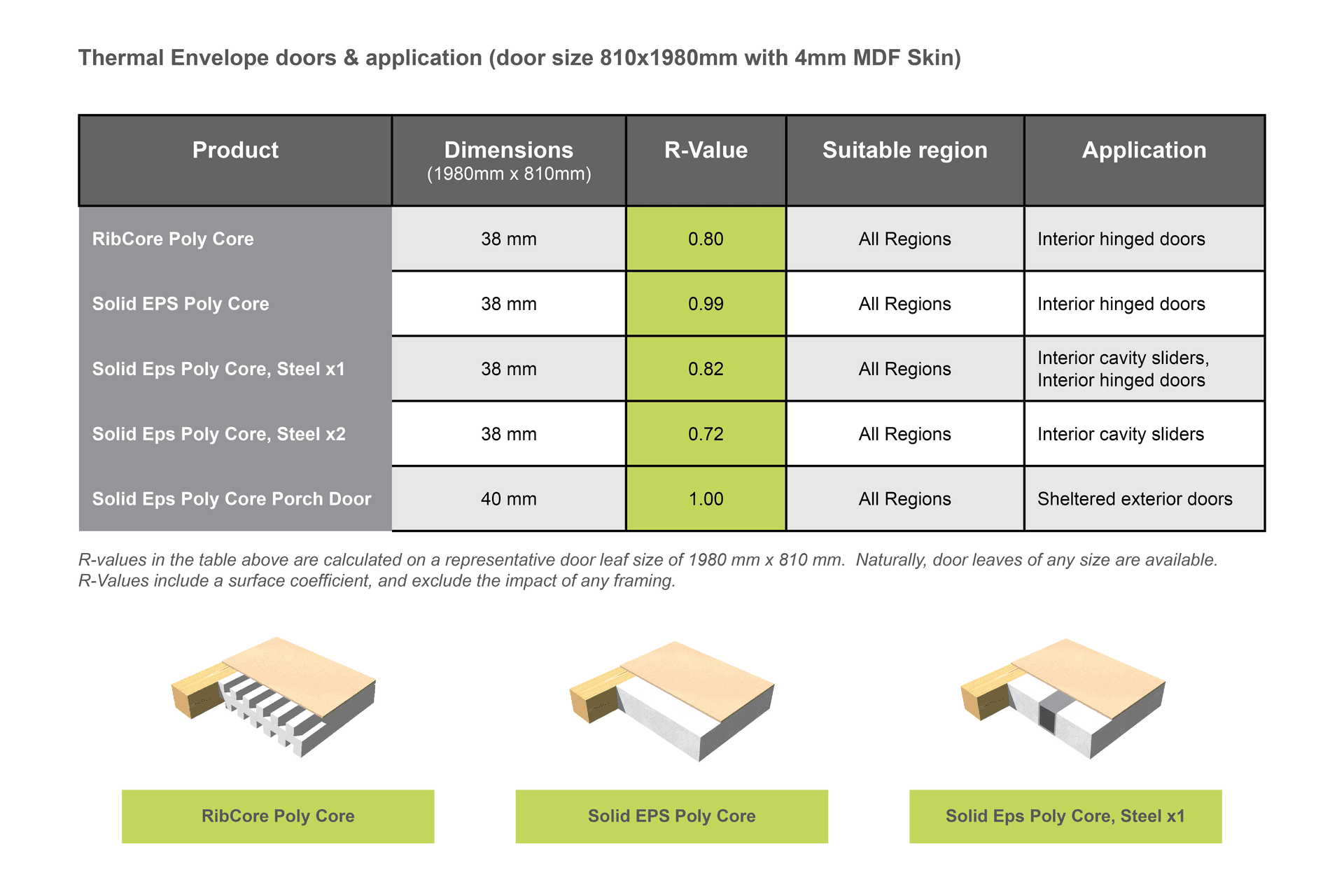 Thermal Envelope doors & application (door size 810x1980mm with 4mm MDF Skin)

| Product | Dimensions (1980mm x 810mm) | R-Value | Suitable region | Application |
|---|---|---|---|---|
| RibCore Poly Core | 38 mm | 0.80 | All Regions | Interior hinged doors |
| Solid EPS Poly Core | 38 mm | 0.99 | All Regions | Interior hinged doors |
| Solid Eps Poly Core, Steel x1 | 38 mm | 0.82 | All Regions | Interior cavity sliders, Interior hinged doors |
| Solid Eps Poly Core, Steel x2 | 38 mm | 0.72 | All Regions | Interior cavity sliders |
| Solid Eps Poly Core Porch Door | 40 mm | 1.00 | All Regions | Sheltered exterior doors |

R-values in the table above are calculated on a representative door leaf size of 1980 mm x 810 mm. Naturally, door leaves of any size are available. R-Values include a surface coefficient, and exclude the impact of any framing.

RibCore Poly Core

Solid EPS Poly Core

Solid Eps Poly Core, Steel x1